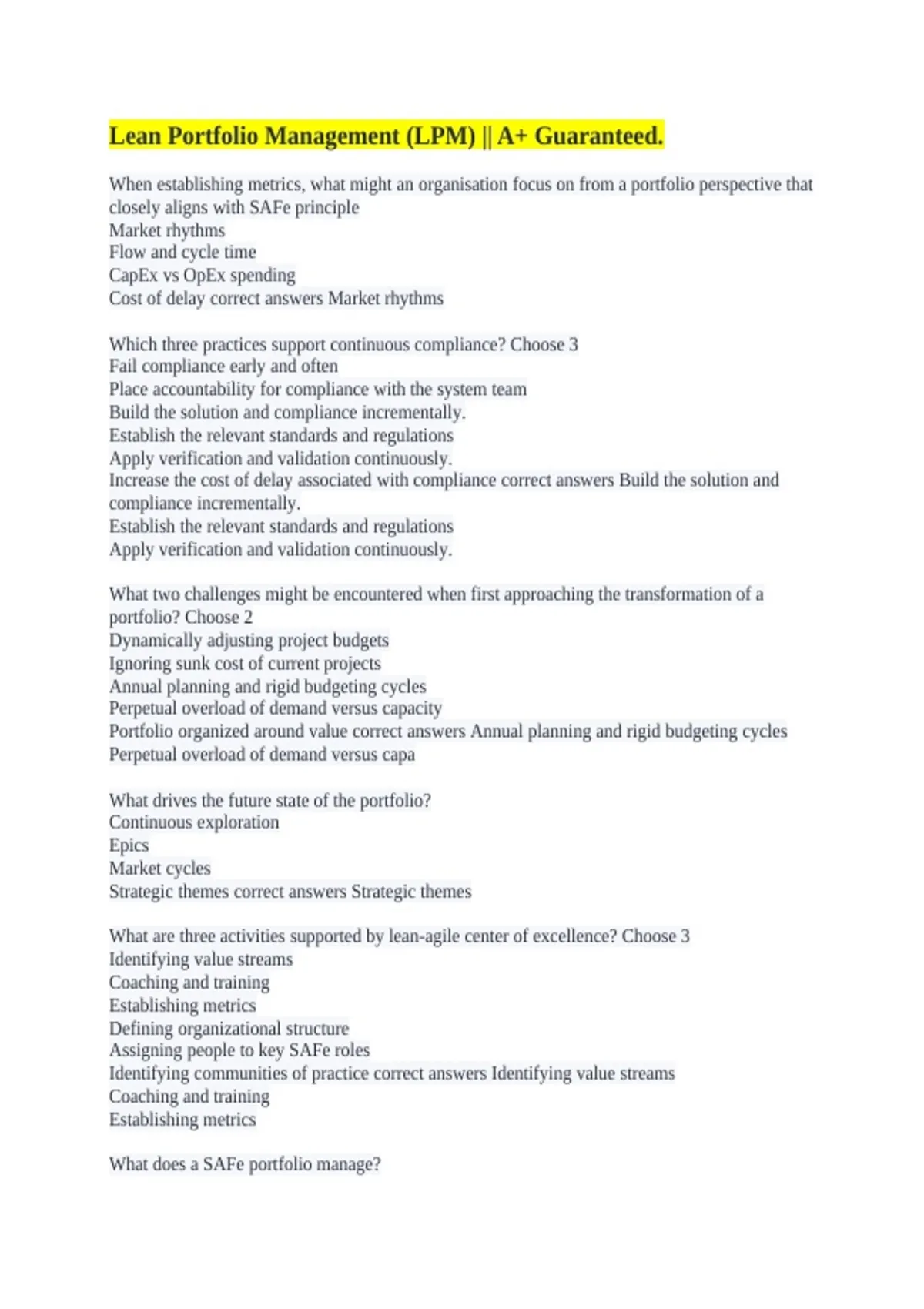 Lean Portfolio Management (LPM) || A+ Guaranteed.

When establishing metrics, what might an organisation focus on from a portfolio perspective that closely aligns with SAFe principle
Market rhythms
Flow and cycle time
CapEx vs OpEx spending
Cost of delay correct answers Market rhythms

Which three practices support continuous compliance? Choose 3
Fail compliance early and often
Place accountability for compliance with the system team
Build the solution and compliance incrementally.
Establish the relevant standards and regulations
Apply verification and validation continuously.
Increase the cost of delay associated with compliance correct answers Build the solution and compliance incrementally.
Establish the relevant standards and regulations
Apply verification and validation continuously.

What two challenges might be encountered when first approaching the transformation of a portfolio? Choose 2
Dynamically adjusting project budgets
Ignoring sunk cost of current projects
Annual planning and rigid budgeting cycles
Perpetual overload of demand versus capacity
Portfolio organized around value correct answers Annual planning and rigid budgeting cycles
Perpetual overload of demand versus capa

What drives the future state of the portfolio?
Continuous exploration
Epics
Market cycles
Strategic themes correct answers Strategic themes

What are three activities supported by lean-agile center of excellence? Choose 3
Identifying value streams
Coaching and training
Establishing metrics
Defining organizational structure
Assigning people to key SAFe roles
Identifying communities of practice correct answers Identifying value streams
Coaching and training
Establishing metrics

What does a SAFe portfolio manage?